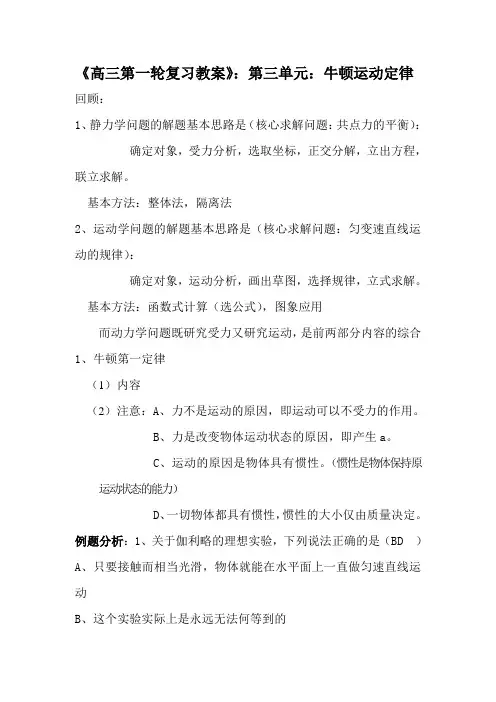 《高三第一轮复习教案》：第三单元：牛顿运动定律

回顾：

1、静力学问题的解题基本思路是（核心求解问题：共点力的平衡）：

确定对象，受力分析，选取坐标，正交分解，立出方程，联立求解。

基本方法：整体法，隔离法

2、运动学问题的解题基本思路是（核心求解问题：匀变速直线运动的规律）：

确定对象，运动分析，画出草图，选择规律，立式求解。

基本方法：函数式计算（选公式），图象应用

而动力学问题既研究受力又研究运动，是前两部分内容的综合

1、牛顿第一定律

（1）内容

（2）注意：A、力不是运动的原因，即运动可以不受力的作用。

B、力是改变物体运动状态的原因，即产生 a。

C、运动的原因是物体具有惯性。（惯性是物体保持原运动状态的能力）

D、一切物体都具有惯性，惯性的大小仅由质量决定。

例题分析：1、关于伽利略的理想实验，下列说法正确的是（BD ）

A、只要接触面相当光滑，物体就能在水平面上一直做匀速直线运动

B、这个实验实际上是永远无法何等到的